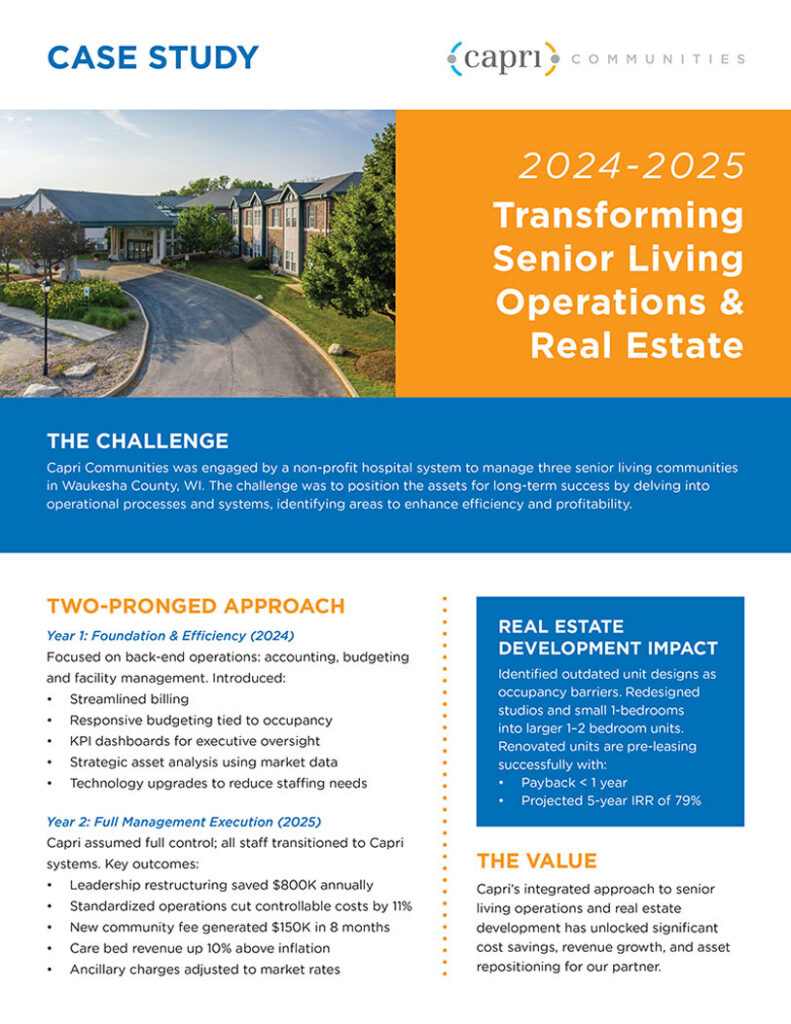 CASE STUDY

capri COMMUNITIES

2024-2025
Transforming Senior Living Operations & Real Estate

THE CHALLENGE
Capri Communities was engaged by a non-profit hospital system to manage three senior living communities in Waukesha County, WI. The challenge was to position the assets for long-term success by delving into operational processes and systems, identifying areas to enhance efficiency and profitability.

TWO-PRONGED APPROACH
Year 1: Foundation & Efficiency (2024)
Focused on back-end operations: accounting, budgeting and facility management. Introduced:
• Streamlined billing
• Responsive budgeting tied to occupancy
• KPI dashboards for executive oversight
• Strategic asset analysis using market data
• Technology upgrades to reduce staffing needs

Year 2: Full Management Execution (2025)
Capri assumed full control; all staff transitioned to Capri systems. Key outcomes:
• Leadership restructuring saved $800K annually
• Standardized operations cut controllable costs by 11%
• New community fee generated $150K in 8 months
• Care bed revenue up 10% above inflation
• Ancillary charges adjusted to market rates

REAL ESTATE DEVELOPMENT IMPACT
Identified outdated unit designs as occupancy barriers. Redesigned studios and small 1-bedrooms into larger 1–2 bedroom units. Renovated units are pre-leasing successfully with:
• Payback < 1 year
• Projected 5-year IRR of 79%

THE VALUE
Capri's integrated approach to senior living operations and real estate development has unlocked significant cost savings, revenue growth, and asset repositioning for our partner.